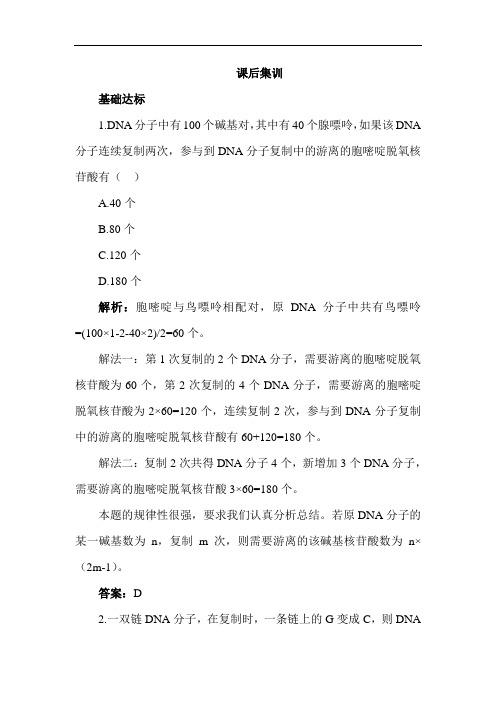 课后集训

基础达标

1.DNA 分子中有 100 个碱基对，其中有 40 个腺嘌呤，如果该 DNA 分子连续复制两次，参与到 DNA 分子复制中的游离的胞嘧啶脱氧核苷酸有（　）

A.40 个

B.80 个

C.120 个

D.180 个

解析：胞嘧啶与鸟嘌呤相配对，原 DNA 分子中共有鸟嘌呤=(100×1-2-40×2)/2=60 个。

解法一：第 1 次复制的 2 个 DNA 分子，需要游离的胞嘧啶脱氧核苷酸为 60 个，第 2 次复制的 4 个 DNA 分子，需要游离的胞嘧啶脱氧核苷酸为 2×60=120 个，连续复制 2 次，参与到 DNA 分子复制中的游离的胞嘧啶脱氧核苷酸有 60+120=180 个。

解法二：复制 2 次共得 DNA 分子 4 个，新增加 3 个 DNA 分子，需要游离的胞嘧啶脱氧核苷酸 3×60=180 个。

本题的规律性很强，要求我们认真分析总结。若原 DNA 分子的某一碱基数为 n，复制 m 次，则需要游离的该碱基核苷酸数为 n×（2m-1）。

答案：D

2.一双链 DNA 分子，在复制时，一条链上的 G 变成 C，则 DNA